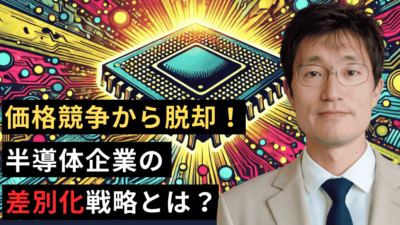 価格競争から脱却！
半導体企業の
差別化戦略とは？